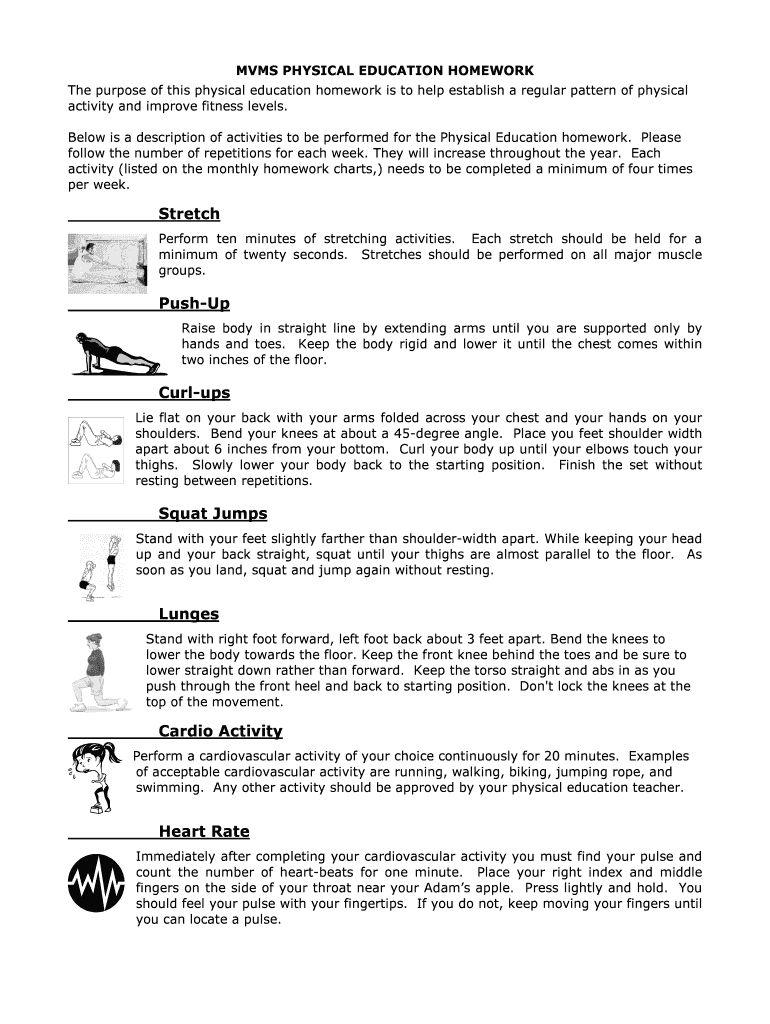 MVMS PHYSICAL EDUCATION HOMEWORK

The purpose of this physical education homework is to help establish a regular pattern of physical activity and improve fitness levels.

Below is a description of activities to be performed for the Physical Education homework. Please follow the number of repetitions for each week. They will increase throughout the year. Each activity (listed on the monthly homework charts,) needs to be completed a minimum of four times per week.

Stretch

Perform ten minutes of stretching activities. Each stretch should be held for a minimum of twenty seconds. Stretches should be performed on all major muscle groups.

Push-Up

Raise body in straight line by extending arms until you are supported only by hands and toes. Keep the body rigid and lower it until the chest comes within two inches of the floor.

Curl-ups

Lie flat on your back with your arms folded across your chest and your hands on your shoulders. Bend your knees at about a 45-degree angle. Place you feet shoulder width apart about 6 inches from your bottom. Curl your body up until your elbows touch your thighs. Slowly lower your body back to the starting position. Finish the set without resting between repetitions.

Squat Jumps

Stand with your feet slightly farther than shoulder-width apart. While keeping your head up and your back straight, squat until your thighs are almost parallel to the floor. As soon as you land, squat and jump again without resting.

Lunges

Stand with right foot forward, left foot back about 3 feet apart. Bend the knees to lower the body towards the floor. Keep the front knee behind the toes and be sure to lower straight down rather than forward. Keep the torso straight and abs in as you push through the front heel and back to starting position. Don't lock the knees at the top of the movement.

Cardio Activity

Perform a cardiovascular activity of your choice continuously for 20 minutes. Examples of acceptable cardiovascular activity are running, walking, biking, jumping rope, and swimming. Any other activity should be approved by your physical education teacher.

Heart Rate

Immediately after completing your cardiovascular activity you must find your pulse and count the number of heart-beats for one minute. Place your right index and middle fingers on the side of your throat near your Adam's apple. Press lightly and hold. You should feel your pulse with your fingertips. If you do not, keep moving your fingers until you can locate a pulse.